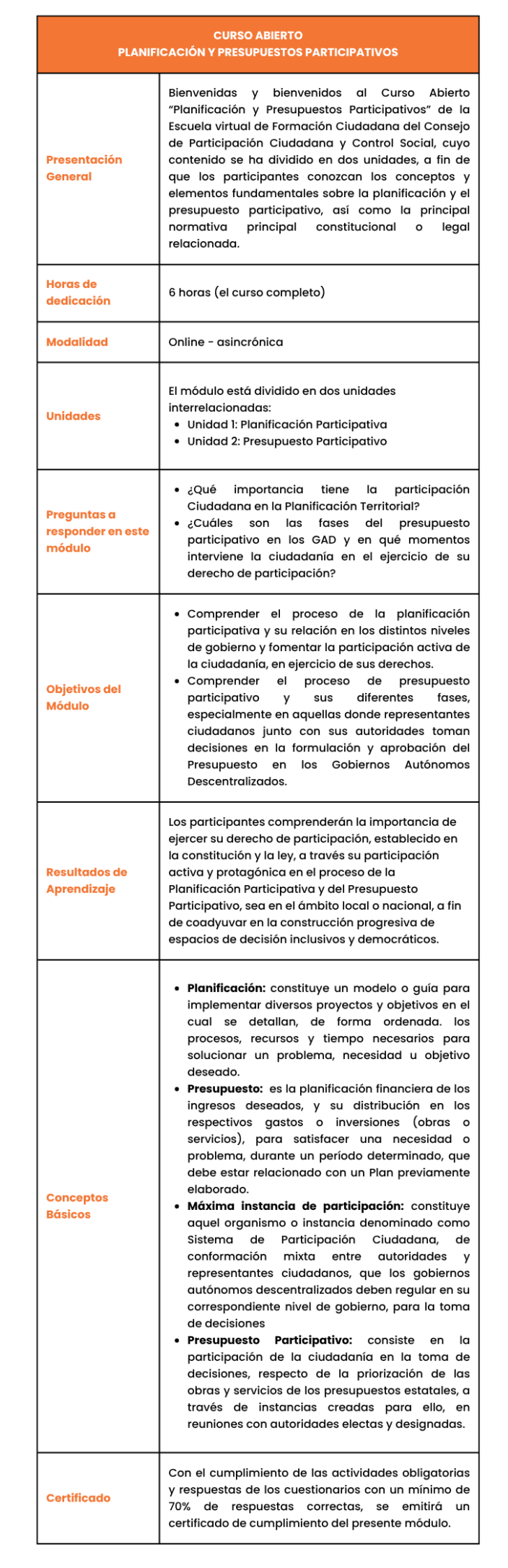 | CURSO ABIERTO PLANIFICACIÓN Y PRESUPUESTOS PARTICIPATIVOS | |
|---|---|
| Presentación General | Bienvenidas y bienvenidos al Curso Abierto "Planificación y Presupuestos Participativos" de la Escuela virtual de Formación Ciudadana del Consejo de Participación Ciudadana y Control Social, cuyo contenido se ha dividido en dos unidades, a fin de que los participantes conozcan los conceptos y elementos fundamentales sobre la planificación y el presupuesto participativo, así como la principal normativa principal constitucional o legal relacionada. |
| Horas de dedicación | 6 horas (el curso completo) |
| Modalidad | Online - asincrónica |
| Unidades | El módulo está dividido en dos unidades interrelacionadas: • Unidad 1: Planificación Participativa • Unidad 2: Presupuesto Participativo |
| Preguntas a responder en este módulo | • ¿Qué importancia tiene la participación Ciudadana en la Planificación Territorial? • ¿Cuáles son las fases del presupuesto participativo en los GAD y en qué momentos interviene la ciudadanía en el ejercicio de su derecho de participación? |
| Objetivos del Módulo | • Comprender el proceso de la planificación participativa y su relación en los distintos niveles de gobierno y fomentar la participación activa de la ciudadanía, en ejercicio de sus derechos. • Comprender el proceso de presupuesto participativo y sus diferentes fases, especialmente en aquellas donde representantes ciudadanos junto con sus autoridades toman decisiones en la formulación y aprobación del Presupuesto en los Gobiernos Autónomos Descentralizados. |
| Resultados de Aprendizaje | Los participantes comprenderán la importancia de ejercer su derecho de participación, establecido en la constitución y la ley, a través su participación activa y protagónica en el proceso de la Planificación Participativa y del Presupuesto Participativo, sea en el ámbito local o nacional, a fin de coadyuvar en la construcción progresiva de espacios de decisión inclusivos y democráticos. |
| Conceptos Básicos | • **Planificación:** constituye un modelo o guía para implementar diversos proyectos y objetivos en el cual se detallan, de forma ordenada. los procesos, recursos y tiempo necesarios para solucionar un problema, necesidad u objetivo deseado. • **Presupuesto:** es la planificación financiera de los ingresos deseados, y su distribución en los respectivos gastos o inversiones (obras o servicios), para satisfacer una necesidad o problema, durante un período determinado, que debe estar relacionado con un Plan previamente elaborado. • **Máxima instancia de participación:** constituye aquel organismo o instancia denominado como Sistema de Participación Ciudadana, de conformación mixta entre autoridades y representantes ciudadanos, que los gobiernos autónomos descentralizados deben regular en su correspondiente nivel de gobierno, para la toma de decisiones • **Presupuesto Participativo:** consiste en la participación de la ciudadanía en la toma de decisiones, respecto de la priorización de las obras y servicios de los presupuestos estatales, a través de instancias creadas para ello, en reuniones con autoridades electas y designadas. |
| Certificado | Con el cumplimiento de las actividades obligatorias y respuestas de los cuestionarios con un mínimo de 70% de respuestas correctas, se emitirá un certificado de cumplimiento del presente módulo. |